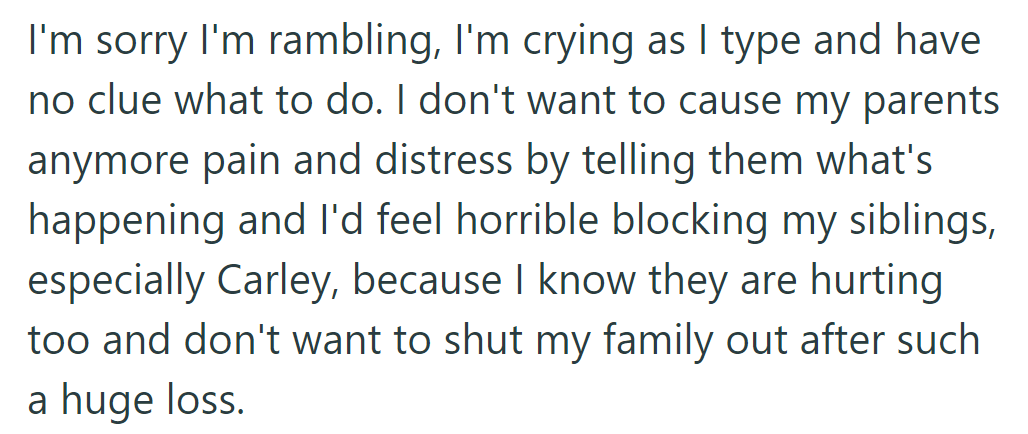 I'm sorry I'm rambling, I'm crying as I type and have no clue what to do. I don't want to cause my parents anymore pain and distress by telling them what's happening and I'd feel horrible blocking my siblings, especially Carley, because I know they are hurting too and don't want to shut my family out after such a huge loss.